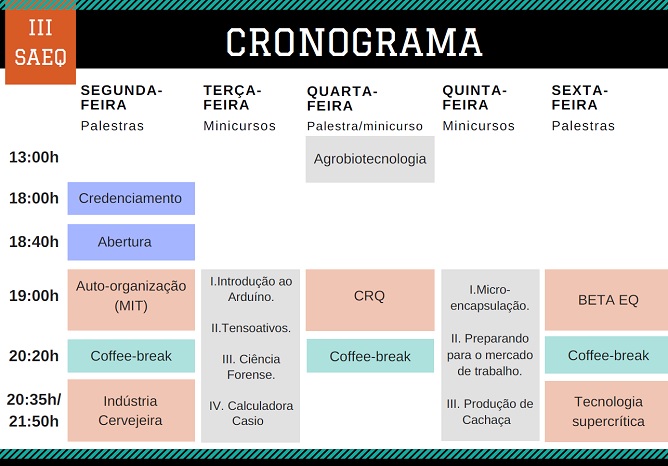 III SAEQ

CRONOGRAMA

| | SEGUNDA-FEIRA Palestras | TERÇA-FEIRA Minicursos | QUARTA-FEIRA Palestra/minicurso | QUINTA-FEIRA Minicursos | SEXTA-FEIRA Palestras |
|---|---|---|---|---|---|
| 13:00h | | | Agrobiotecnologia | | |
| 18:00h | Credenciamento | | | | |
| 18:40h | Abertura | | | | |
| 19:00h | Auto-organização (MIT) | I.Introdução ao Arduíno. II.Tensoativos. III. Ciência Forense. IV. Calculadora Casio | CRQ | I.Micro-encapsulação. II. Preparando para o mercado de trabalho. III. Produção de Cachaça | BETA EQ |
| 20:20h | Coffee-break | | Coffee-break | | Coffee-break |
| 20:35h/ 21:50h | Indústria Cervejeira | | | | Tecnologia supercrítica |